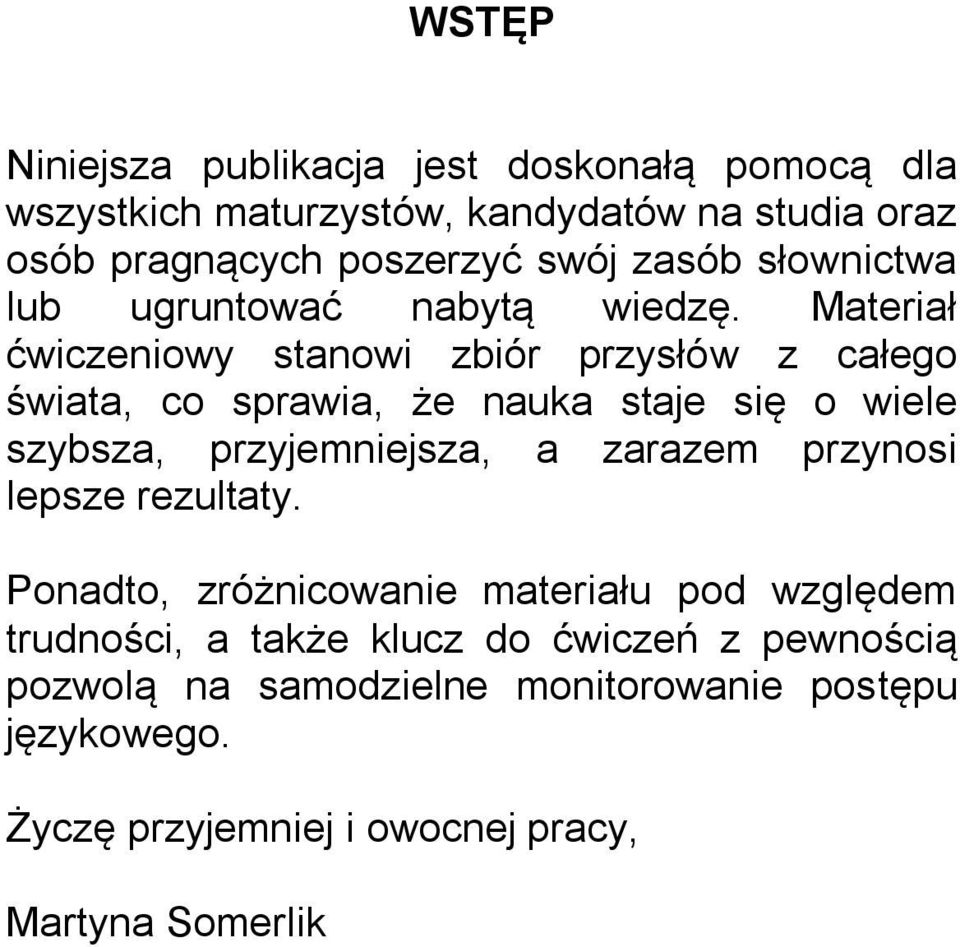 WSTĘP

Niniejsza publikacja jest doskonałą pomocą dla wszystkich maturzystów, kandydatów na studia oraz osób pragnących poszerzyć swój zasób słownictwa lub ugruntować nabytą wiedzę. Materiał ćwiczeniowy stanowi zbiór przysłów z całego świata, co sprawia, że nauka staje się o wiele szybsza, przyjemniejsza, a zarazem przynosi lepsze rezultaty.

Ponadto, zróżnicowanie materiału pod względem trudności, a także klucz do ćwiczeń z pewnością pozwolą na samodzielne monitorowanie postępu językowego.

Życzę przyjemniej i owocnej pracy,

Martyna Somerlik